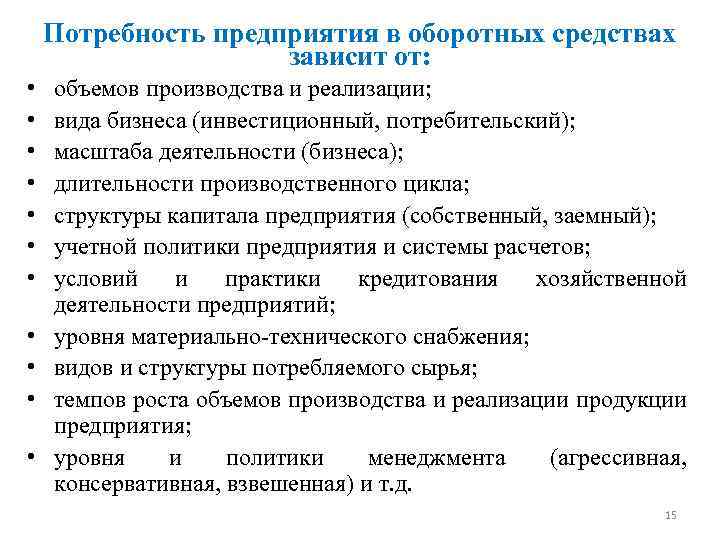 Потребность предприятия в оборотных средствах зависит от:

• объемов производства и реализации;
• вида бизнеса (инвестиционный, потребительский);
• масштаба деятельности (бизнеса);
• длительности производственного цикла;
• структуры капитала предприятия (собственный, заемный);
• учетной политики предприятия и системы расчетов;
• условий и практики кредитования хозяйственной деятельности предприятий;
• уровня материально-технического снабжения;
• видов и структуры потребляемого сырья;
• темпов роста объемов производства и реализации продукции предприятия;
• уровня и политики менеджмента (агрессивная, консервативная, взвешенная) и т.д.

15